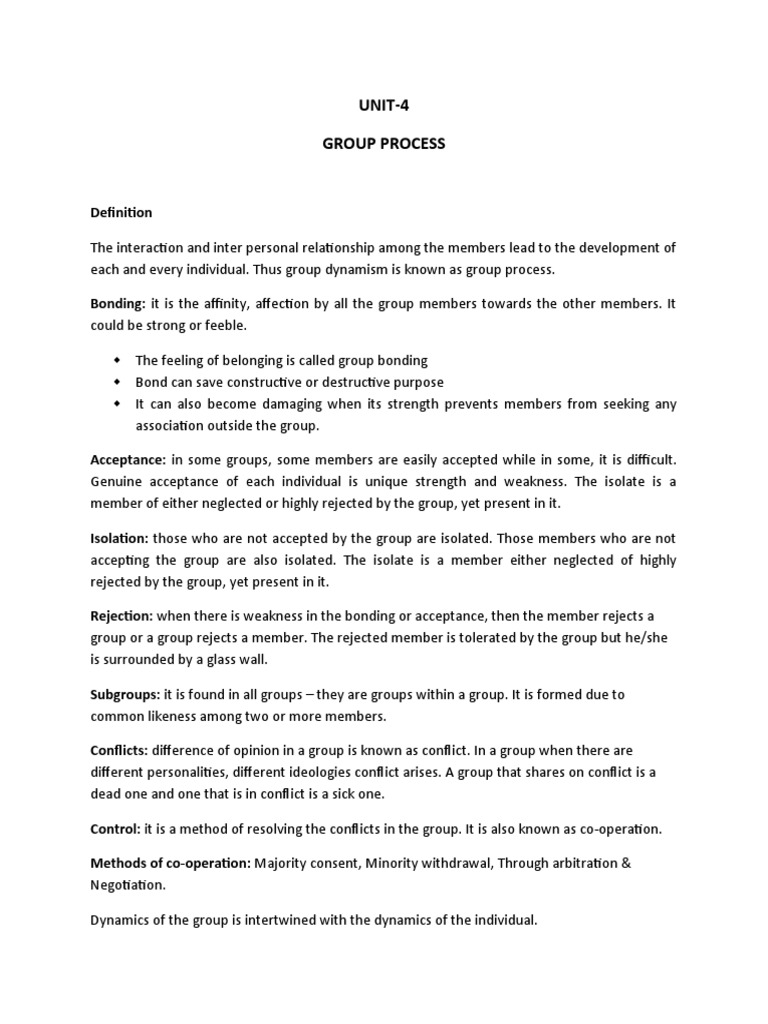 UNIT-4

GROUP PROCESS

Definition

The interaction and inter personal relationship among the members lead to the development of each and every individual. Thus group dynamism is known as group process.

Bonding: it is the affinity, affection by all the group members towards the other members. It could be strong or feeble.

- The feeling of belonging is called group bonding
- Bond can save constructive or destructive purpose
- It can also become damaging when its strength prevents members from seeking any association outside the group.

Acceptance: in some groups, some members are easily accepted while in some, it is difficult. Genuine acceptance of each individual is unique strength and weakness. The isolate is a member of either neglected or highly rejected by the group, yet present in it.

Isolation: those who are not accepted by the group are isolated. Those members who are not accepting the group are also isolated. The isolate is a member either neglected of highly rejected by the group, yet present in it.

Rejection: when there is weakness in the bonding or acceptance, then the member rejects a group or a group rejects a member. The rejected member is tolerated by the group but he/she is surrounded by a glass wall.

Subgroups: it is found in all groups – they are groups within a group. It is formed due to common likeness among two or more members.

Conflicts: difference of opinion in a group is known as conflict. In a group when there are different personalities, different ideologies conflict arises. A group that shares on conflict is a dead one and one that is in conflict is a sick one.

Control: it is a method of resolving the conflicts in the group. It is also known as co-operation.

Methods of co-operation: Majority consent, Minority withdrawal, Through arbitration & Negotiation.

Dynamics of the group is intertwined with the dynamics of the individual.